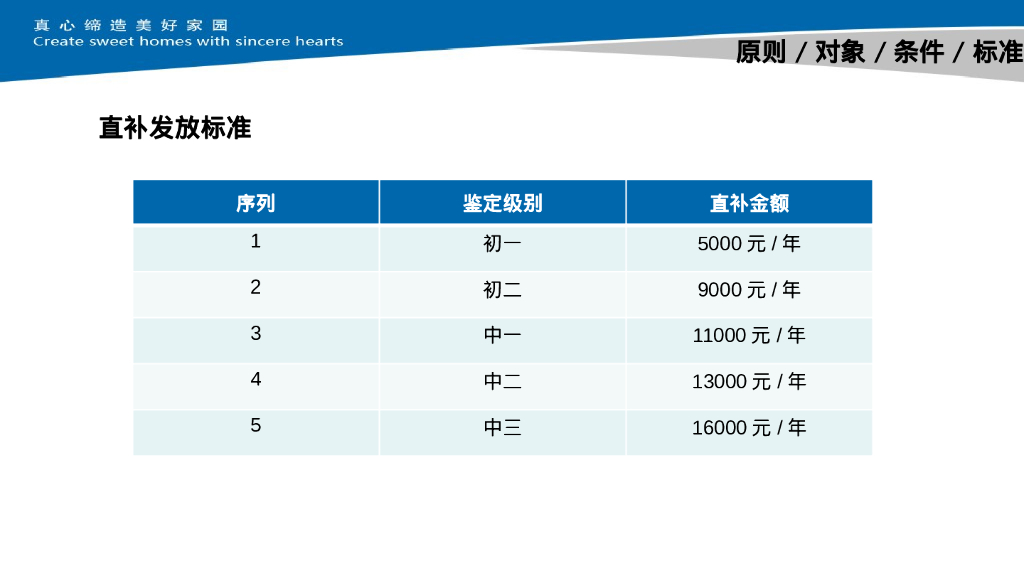 真心缔造美好家园
Create sweet homes with sincere hearts

原则 / 对象 / 条件 / 标准

直补发放标准

| 序列 | 鉴定级别 | 直补金额 |
|---|---|---|
| 1 | 初一 | 5000 元 / 年 |
| 2 | 初二 | 9000 元 / 年 |
| 3 | 中一 | 11000 元 / 年 |
| 4 | 中二 | 13000 元 / 年 |
| 5 | 中三 | 16000 元 / 年 |